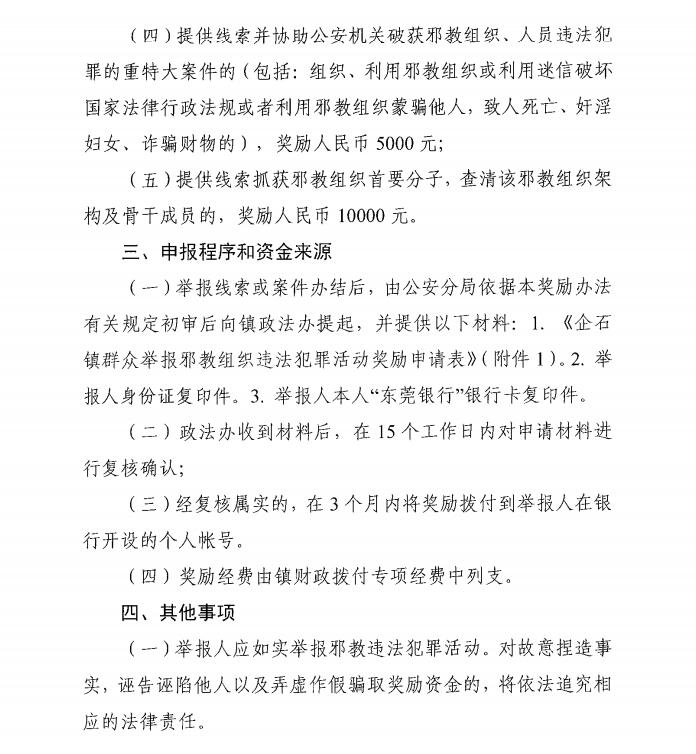 （四）提供线索并协助公安机关破获邪教组织、人员违法犯罪的重特大案件的（包括：组织、利用邪教组织或利用迷信破坏国家法律行政法规或者利用邪教组织蒙骗他人，致人死亡、奸淫妇女、诈骗财物的），奖励人民币 5000 元；

（五）提供线索抓获邪教组织首要分子，查清该邪教组织架构及骨干成员的，奖励人民币 10000 元。

三、申报程序和资金来源

（一）举报线索或案件办结后，由公安分局依据本奖励办法有关规定初审后向镇政法办提起，并提供以下材料：1. 《企石镇群众举报邪教组织违法犯罪活动奖励申请表》（附件 1）。2. 举报人身份证复印件。3. 举报人本人“东莞银行”银行卡复印件。

（二）政法办收到材料后，在 15 个工作日内对申请材料进行复核确认；

（三）经复核属实的，在 3 个月内将奖励拨付到举报人在银行开设的个人帐号。

（四）奖励经费由镇财政拨付专项经费中列支。

四、其他事项

（一）举报人应如实举报邪教违法犯罪活动。对故意捏造事实，诬告诬陷他人以及弄虚作假骗取奖励资金的，将依法追究相应的法律责任。